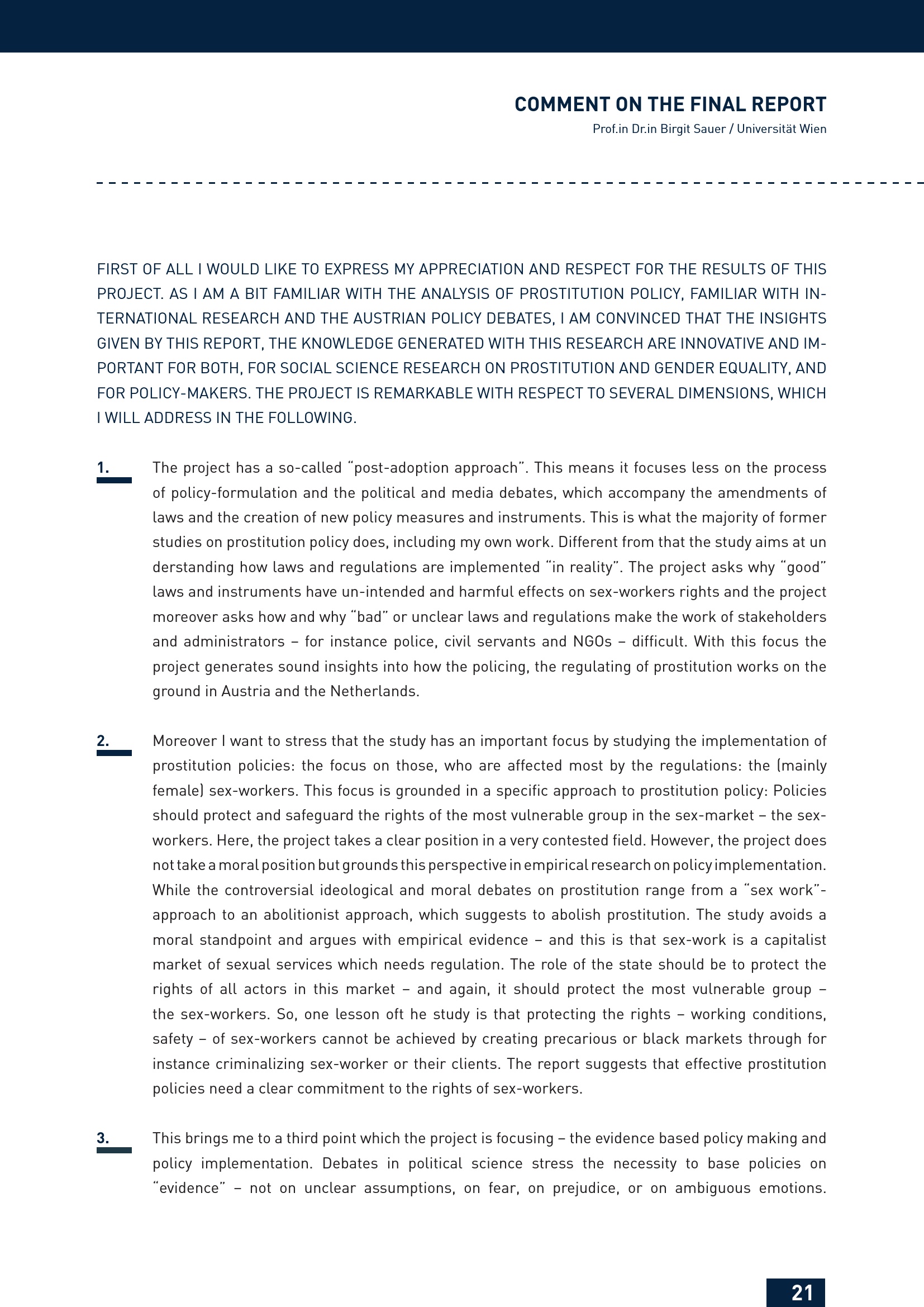 COMMENT ON THE FINAL REPORT
Prof.in Dr.in Birgit Sauer / Universität Wien

FIRST OF ALL I WOULD LIKE TO EXPRESS MY APPRECIATION AND RESPECT FOR THE RESULTS OF THIS PROJECT. AS I AM A BIT FAMILIAR WITH THE ANALYSIS OF PROSTITUTION POLICY, FAMILIAR WITH INTERNATIONAL RESEARCH AND THE AUSTRIAN POLICY DEBATES, I AM CONVINCED THAT THE INSIGHTS GIVEN BY THIS REPORT, THE KNOWLEDGE GENERATED WITH THIS RESEARCH ARE INNOVATIVE AND IMPORTANT FOR BOTH, FOR SOCIAL SCIENCE RESEARCH ON PROSTITUTION AND GENDER EQUALITY, AND FOR POLICY-MAKERS. THE PROJECT IS REMARKABLE WITH RESPECT TO SEVERAL DIMENSIONS, WHICH I WILL ADDRESS IN THE FOLLOWING.

1. The project has a so-called “post-adoption approach”. This means it focuses less on the process of policy-formulation and the political and media debates, which accompany the amendments of laws and the creation of new policy measures and instruments. This is what the majority of former studies on prostitution policy does, including my own work. Different from that the study aims at un derstanding how laws and regulations are implemented “in reality”. The project asks why “good” laws and instruments have un-intended and harmful effects on sex-workers rights and the project moreover asks how and why “bad” or unclear laws and regulations make the work of stakeholders and administrators – for instance police, civil servants and NGOs – difficult. With this focus the project generates sound insights into how the policing, the regulating of prostitution works on the ground in Austria and the Netherlands.

2. Moreover I want to stress that the study has an important focus by studying the implementation of prostitution policies: the focus on those, who are affected most by the regulations: the (mainly female) sex-workers. This focus is grounded in a specific approach to prostitution policy: Policies should protect and safeguard the rights of the most vulnerable group in the sex-market – the sex-workers. Here, the project takes a clear position in a very contested field. However, the project does not take a moral position but grounds this perspective in empirical research on policy implementation. While the controversial ideological and moral debates on prostitution range from a “sex work”-approach to an abolitionist approach, which suggests to abolish prostitution. The study avoids a moral standpoint and argues with empirical evidence – and this is that sex-work is a capitalist market of sexual services which needs regulation. The role of the state should be to protect the rights of all actors in this market – and again, it should protect the most vulnerable group – the sex-workers. So, one lesson oft he study is that protecting the rights – working conditions, safety – of sex-workers cannot be achieved by creating precarious or black markets through for instance criminalizing sex-worker or their clients. The report suggests that effective prostitution policies need a clear commitment to the rights of sex-workers.

3. This brings me to a third point which the project is focusing – the evidence based policy making and policy implementation. Debates in political science stress the necessity to base policies on “evidence” – not on unclear assumptions, on fear, on prejudice, or on ambiguous emotions.

21